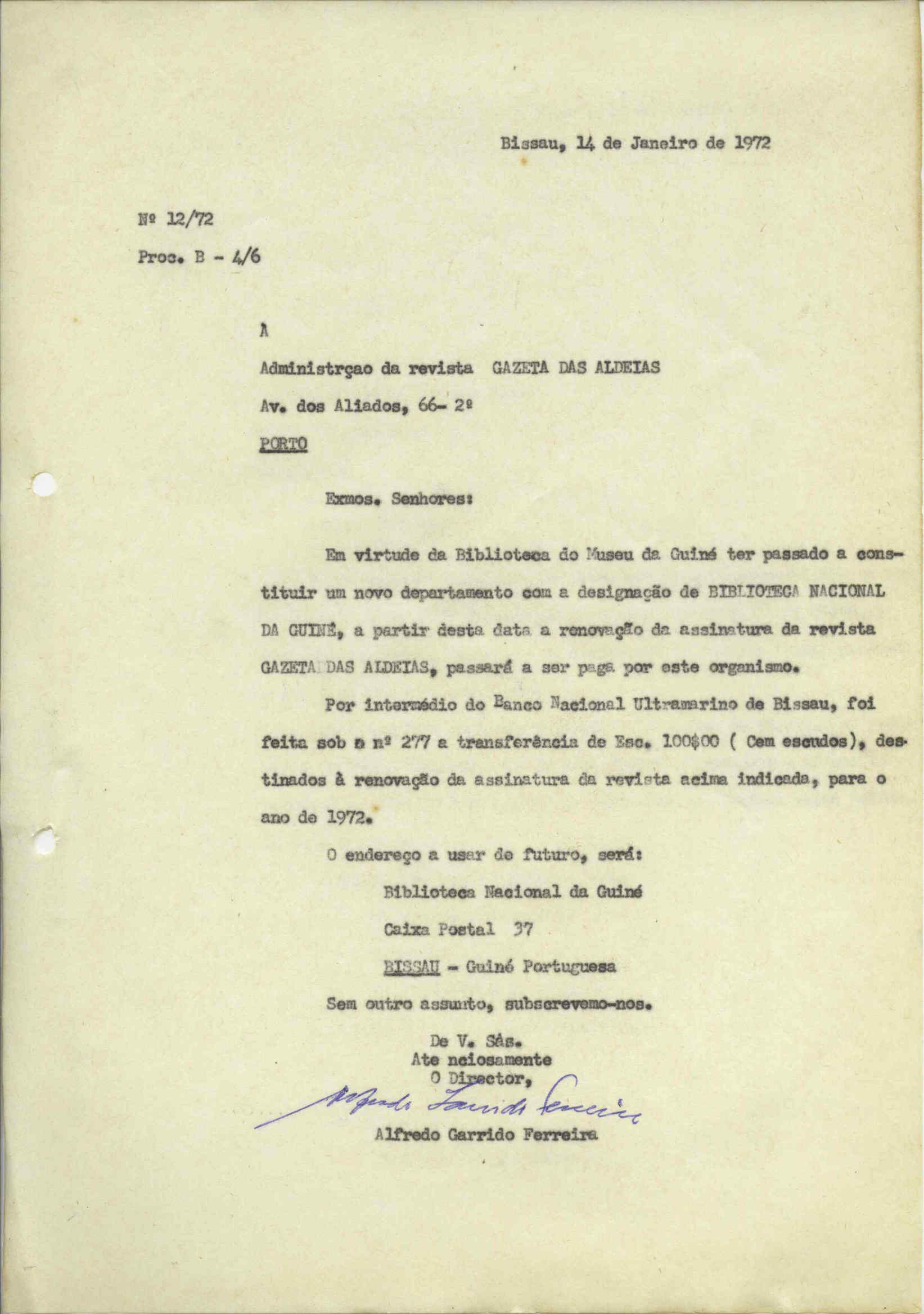 Bissau, 14 de Janeiro de 1972

Nº 12/72

Proc. B - 4/6

À

Administrçao da revista GAZETA DAS ALDEIAS

Av. dos Aliados, 66- 2º

PORTO

Exmos. Senhores:

Em virtude da Biblioteca do Museu da Guiné ter passado a constituir um novo departamento com a designação de BIBLIOTECA NACIONAL DA GUINÉ, a partir desta data a renovação da assinatura da revista GAZETA DAS ALDEIAS, passará a ser paga por este organismo.

Por intermédio do Banco Nacional Ultramarino de Bissau, foi feita sob o nº 277 a transferência de Esc. 100$00 ( Cem escudos), destinados à renovação da assinatura da revista acima indicada, para o ano de 1972.

O endereço a usar de futuro, será:

Biblioteca Nacional da Guiné

Caixa Postal 37

BISSAU - Guiné Portuguesa

Sem outro assunto, subscrevemo-nos.

De V. Sás.
Ate nciosamente
O Director,
Alfredo Garrido Ferreira
Alfredo Garrido Ferreira